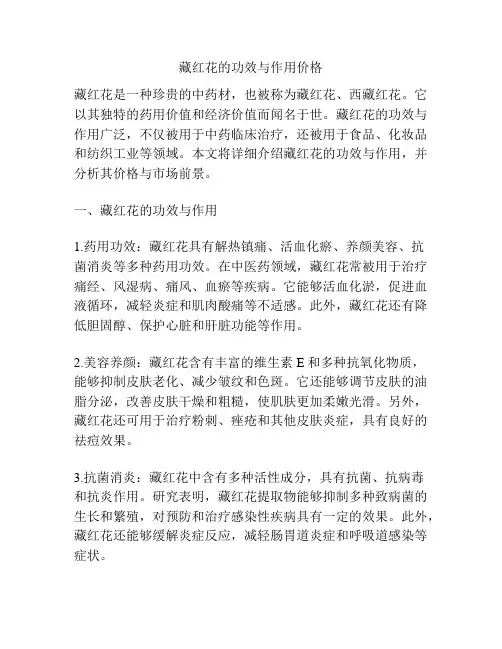 藏红花的功效与作用价格

藏红花是一种珍贵的中药材，也被称为藏红花、西藏红花。它以其独特的药用价值和经济价值而闻名于世。藏红花的功效与作用广泛，不仅被用于中药临床治疗，还被用于食品、化妆品和纺织工业等领域。本文将详细介绍藏红花的功效与作用，并分析其价格与市场前景。

一、藏红花的功效与作用

1.药用功效：藏红花具有解热镇痛、活血化瘀、养颜美容、抗菌消炎等多种药用功效。在中医药领域，藏红花常被用于治疗痛经、风湿病、痛风、血瘀等疾病。它能够活血化淤，促进血液循环，减轻炎症和肌肉酸痛等不适感。此外，藏红花还有降低胆固醇、保护心脏和肝脏功能等作用。

2.美容养颜：藏红花含有丰富的维生素 E 和多种抗氧化物质，能够抑制皮肤老化、减少皱纹和色斑。它还能够调节皮肤的油脂分泌，改善皮肤干燥和粗糙，使肌肤更加柔嫩光滑。另外，藏红花还可用于治疗粉刺、痤疮和其他皮肤炎症，具有良好的祛痘效果。

3.抗菌消炎：藏红花中含有多种活性成分，具有抗菌、抗病毒和抗炎作用。研究表明，藏红花提取物能够抑制多种致病菌的生长和繁殖，对预防和治疗感染性疾病具有一定的效果。此外，藏红花还能够缓解炎症反应，减轻肠胃道炎症和呼吸道感染等症状。